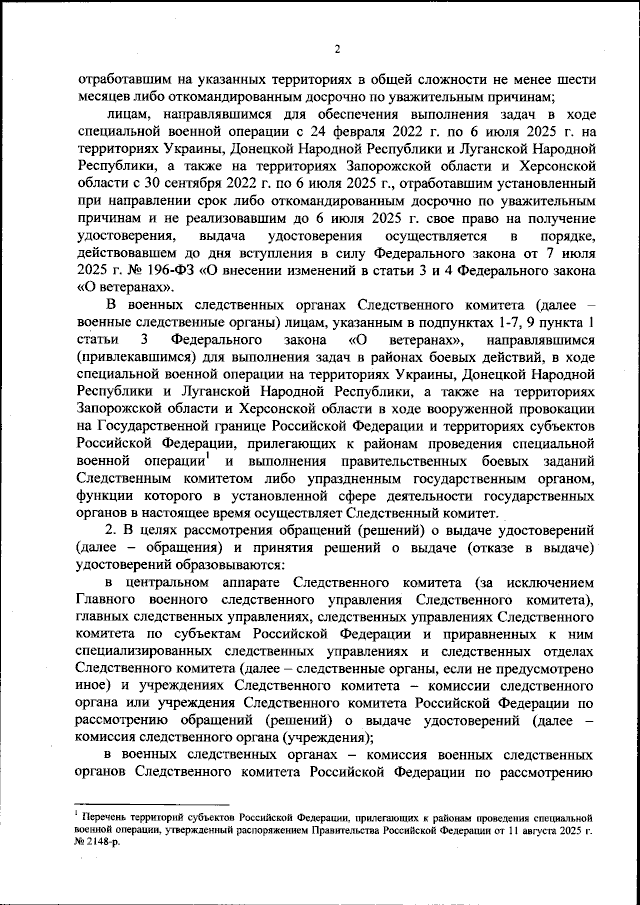 2

отработавшим на указанных территориях в общей сложности не менее шести месяцев либо откомандированным досрочно по уважительным причинам;

лицам, направлявшимся для обеспечения выполнения задач в ходе специальной военной операции с 24 февраля 2022 г. по 6 июля 2025 г. на территориях Украины, Донецкой Народной Республики и Луганской Народной Республики, а также на территориях Запорожской области и Херсонской области с 30 сентября 2022 г. по 6 июля 2025 г., отработавшим установленный при направлении срок либо откомандированным досрочно по уважительным причинам и не реализовавшим до 6 июля 2025 г. свое право на получение удостоверения, выдача удостоверения осуществляется в порядке, действовавшем до дня вступления в силу Федерального закона от 7 июля 2025 г. № 196-ФЗ «О внесении изменений в статьи 3 и 4 Федерального закона «О ветеранах».

В военных следственных органах Следственного комитета (далее – военные следственные органы) лицам, указанным в подпунктах 1-7, 9 пункта 1 статьи 3 Федерального закона «О ветеранах», направлявшимся (привлекавшимся) для выполнения задач в районах боевых действий, в ходе специальной военной операции на территориях Украины, Донецкой Народной Республики и Луганской Народной Республики, а также на территориях Запорожской области и Херсонской области в ходе вооруженной провокации на Государственной границе Российской Федерации и территориях субъектов Российской Федерации, прилегающих к районам проведения специальной военной операции$^1$ и выполнения правительственных боевых заданий Следственным комитетом либо упраздненным государственным органом, функции которого в установленной сфере деятельности государственных органов в настоящее время осуществляет Следственный комитет.

2. В целях рассмотрения обращений (решений) о выдаче удостоверений (далее – обращения) и принятия решений о выдаче (отказе в выдаче) удостоверений образовываются:

в центральном аппарате Следственного комитета (за исключением Главного военного следственного управления Следственного комитета), главных следственных управлениях, следственных управлениях Следственного комитета по субъектам Российской Федерации и приравненных к ним специализированных следственных управлениях и следственных отделах Следственного комитета (далее – следственные органы, если не предусмотрено иное) и учреждениях Следственного комитета – комиссии следственного органа или учреждения Следственного комитета Российской Федерации по рассмотрению обращений (решений) о выдаче удостоверений (далее – комиссия следственного органа (учреждения);

в военных следственных органах – комиссия военных следственных органов Следственного комитета Российской Федерации по рассмотрению

$^1$ Перечень территорий субъектов Российской Федерации, прилегающих к районам проведения специальной военной операции, утвержденный распоряжением Правительства Российской Федерации от 11 августа 2025 г. № 2148-р.